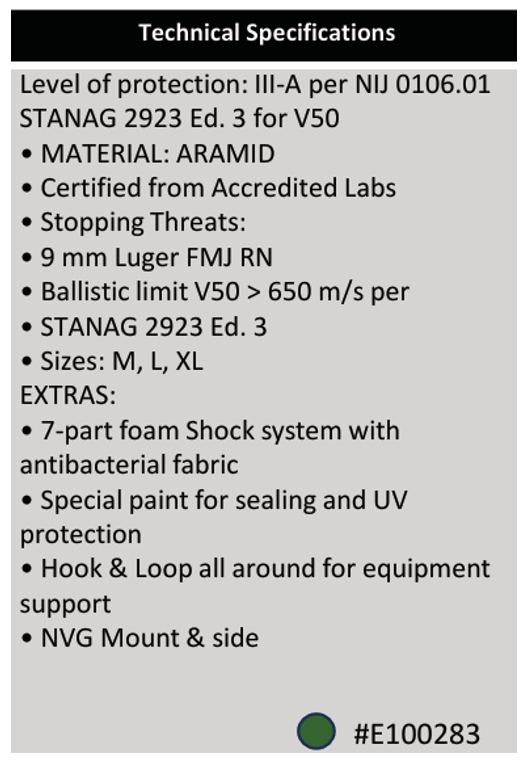 Technical Specifications

Level of protection: III-A per NIJ 0106.01
STANAG 2923 Ed. 3 for V50
• MATERIAL: ARAMID
• Certified from Accredited Labs
• Stopping Threats:
• 9 mm Luger FMJ RN
• Ballistic limit V50 > 650 m/s per
• STANAG 2923 Ed. 3
• Sizes: M, L, XL
EXTRAS:
• 7-part foam Shock system with antibacterial fabric
• Special paint for sealing and UV protection
• Hook & Loop all around for equipment support
• NVG Mount & side

#E100283